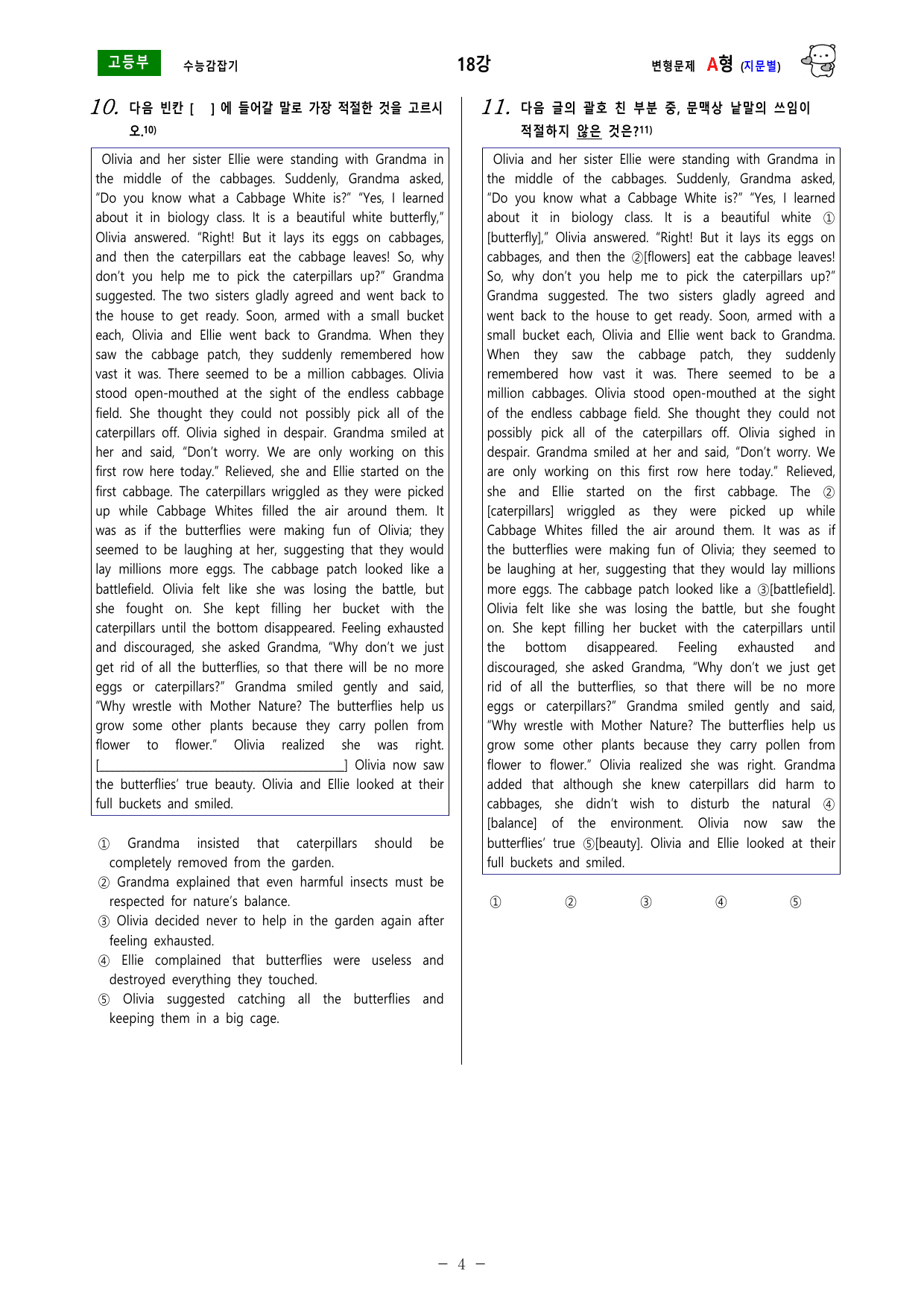 고등부 수능감잡기 18강 변형문제 A형 (지문별)

10. 다음 빈칸 [ ] 에 들어갈 말로 가장 적절한 것을 고르시오.$^{10)}$

Olivia and her sister Ellie were standing with Grandma in the middle of the cabbages. Suddenly, Grandma asked, "Do you know what a Cabbage White is?" "Yes, I learned about it in biology class. It is a beautiful white butterfly," Olivia answered. "Right! But it lays its eggs on cabbages, and then the caterpillars eat the cabbage leaves! So, why don't you help me to pick the caterpillars up?" Grandma suggested. The two sisters gladly agreed and went back to the house to get ready. Soon, armed with a small bucket each, Olivia and Ellie went back to Grandma. When they saw the cabbage patch, they suddenly remembered how vast it was. There seemed to be a million cabbages. Olivia stood open-mouthed at the sight of the endless cabbage field. She thought they could not possibly pick all of the caterpillars off. Olivia sighed in despair. Grandma smiled at her and said, "Don't worry. We are only working on this first row here today." Relieved, she and Ellie started on the first cabbage. The caterpillars wriggled as they were picked up while Cabbage Whites filled the air around them. It was as if the butterflies were making fun of Olivia; they seemed to be laughing at her, suggesting that they would lay millions more eggs. The cabbage patch looked like a battlefield. Olivia felt like she was losing the battle, but she fought on. She kept filling her bucket with the caterpillars until the bottom disappeared. Feeling exhausted and discouraged, she asked Grandma, "Why don't we just get rid of all the butterflies, so that there will be no more eggs or caterpillars?" Grandma smiled gently and said, "Why wrestle with Mother Nature? The butterflies help us grow some other plants because they carry pollen from flower to flower." Olivia realized she was right. [____] Olivia now saw the butterflies' true beauty. Olivia and Ellie looked at their full buckets and smiled.

① Grandma insisted that caterpillars should be completely removed from the garden.
② Grandma explained that even harmful insects must be respected for nature's balance.
③ Olivia decided never to help in the garden again after feeling exhausted.
④ Ellie complained that butterflies were useless and destroyed everything they touched.
⑤ Olivia suggested catching all the butterflies and keeping them in a big cage.

11. 다음 글의 괄호 친 부분 중, 문맥상 낱말의 쓰임이 적절하지 않은 것은?$^{11)}$

Olivia and her sister Ellie were standing with Grandma in the middle of the cabbages. Suddenly, Grandma asked, "Do you know what a Cabbage White is?" "Yes, I learned about it in biology class. It is a beautiful white ①[butterfly]," Olivia answered. "Right! But it lays its eggs on cabbages, and then the ②[flowers] eat the cabbage leaves! So, why don't you help me to pick the caterpillars up?" Grandma suggested. The two sisters gladly agreed and went back to the house to get ready. Soon, armed with a small bucket each, Olivia and Ellie went back to Grandma. When they saw the cabbage patch, they suddenly remembered how vast it was. There seemed to be a million cabbages. Olivia stood open-mouthed at the sight of the endless cabbage field. She thought they could not possibly pick all of the caterpillars off. Olivia sighed in despair. Grandma smiled at her and said, "Don't worry. We are only working on this first row here today." Relieved, she and Ellie started on the first cabbage. The ②[caterpillars] wriggled as they were picked up while Cabbage Whites filled the air around them. It was as if the butterflies were making fun of Olivia; they seemed to be laughing at her, suggesting that they would lay millions more eggs. The cabbage patch looked like a ③[battlefield]. Olivia felt like she was losing the battle, but she fought on. She kept filling her bucket with the caterpillars until the bottom disappeared. Feeling exhausted and discouraged, she asked Grandma, "Why don't we just get rid of all the butterflies, so that there will be no more eggs or caterpillars?" Grandma smiled gently and said, "Why wrestle with Mother Nature? The butterflies help us grow some other plants because they carry pollen from flower to flower." Olivia realized she was right. Grandma added that although she knew caterpillars did harm to cabbages, she didn't wish to disturb the natural ④[balance] of the environment. Olivia now saw the butterflies' true ⑤[beauty]. Olivia and Ellie looked at their full buckets and smiled.

① ② ③ ④ ⑤

- 4 -